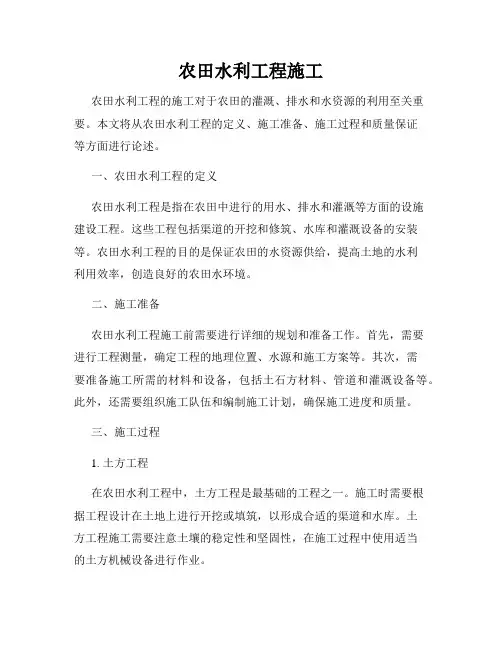 农田水利工程施工

农田水利工程的施工对于农田的灌溉、排水和水资源的利用至关重要。本文将从农田水利工程的定义、施工准备、施工过程和质量保证等方面进行论述。

一、农田水利工程的定义

农田水利工程是指在农田中进行的用水、排水和灌溉等方面的设施建设工程。这些工程包括渠道的开挖和修筑、水库和灌溉设备的安装等。农田水利工程的目的是保证农田的水资源供给，提高土地的水利利用效率，创造良好的农田水环境。

二、施工准备

农田水利工程施工前需要进行详细的规划和准备工作。首先，需要进行工程测量，确定工程的地理位置、水源和施工方案等。其次，需要准备施工所需的材料和设备，包括土石方材料、管道和灌溉设备等。此外，还需要组织施工队伍和编制施工计划，确保施工进度和质量。

三、施工过程

1. 土方工程

在农田水利工程中，土方工程是最基础的工程之一。施工时需要根据工程设计在土地上进行开挖或填筑，以形成合适的渠道和水库。土方工程施工需要注意土壤的稳定性和坚固性，在施工过程中使用适当的土方机械设备进行作业。